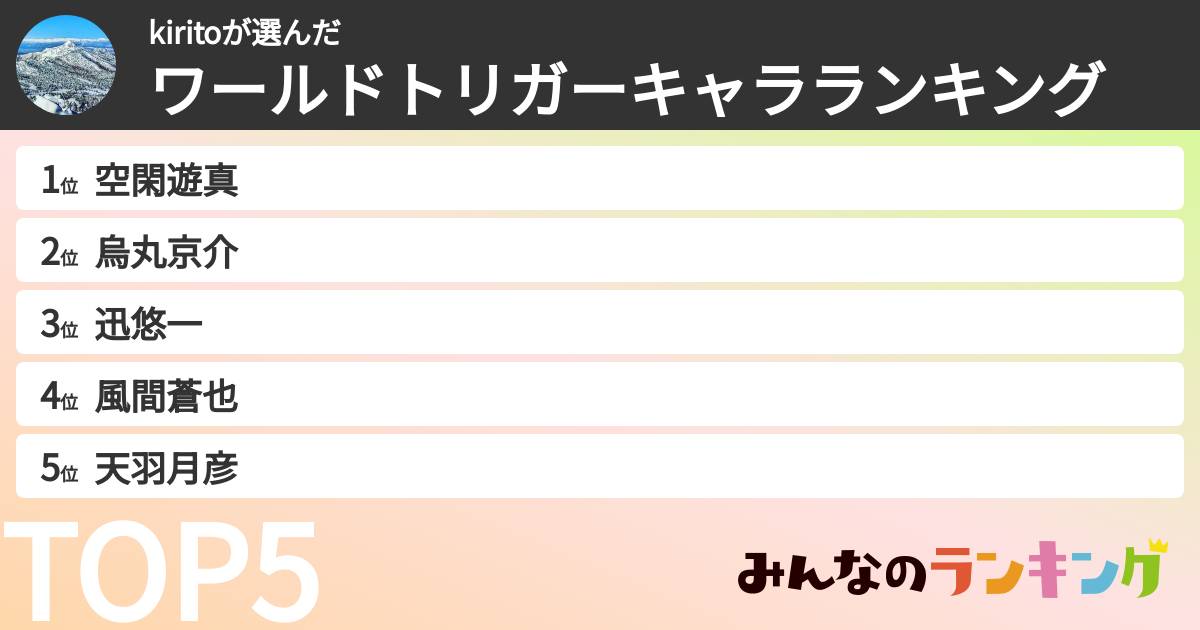 kiritoが選んだ
ワールドトリガーキャラランキング

1位 空閑遊真
2位 烏丸京介
3位 迅悠一
4位 風間蒼也
5位 天羽月彦

TOP5

みんなのランキング